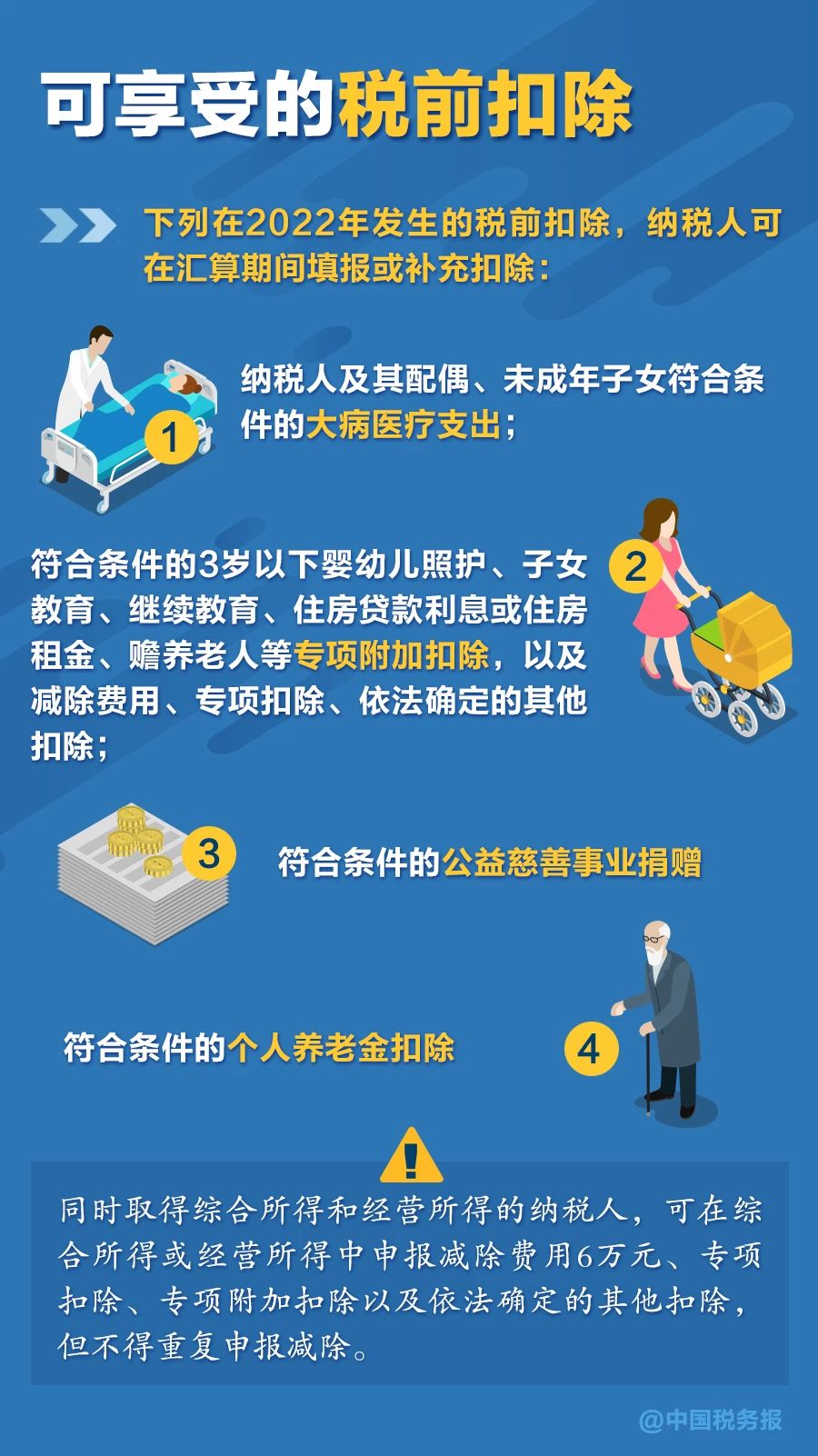 可享受的税前扣除

下列在2022年发生的税前扣除，纳税人可在汇算期间填报或补充扣除：

1

纳税人及其配偶、未成年子女符合条件的大病医疗支出；

2

符合条件的3岁以下婴幼儿照护、子女教育、继续教育、住房贷款利息或住房租金、赡养老人等专项附加扣除，以及减除费用、专项扣除、依法确定的其他扣除；

3

符合条件的公益慈善事业捐赠

符合条件的个人养老金扣除

4

同时取得综合所得和经营所得的纳税人，可在综合所得或经营所得中申报减除费用6万元、专项扣除、专项附加扣除以及依法确定的其他扣除，但不得重复申报减除。

@中国税务报